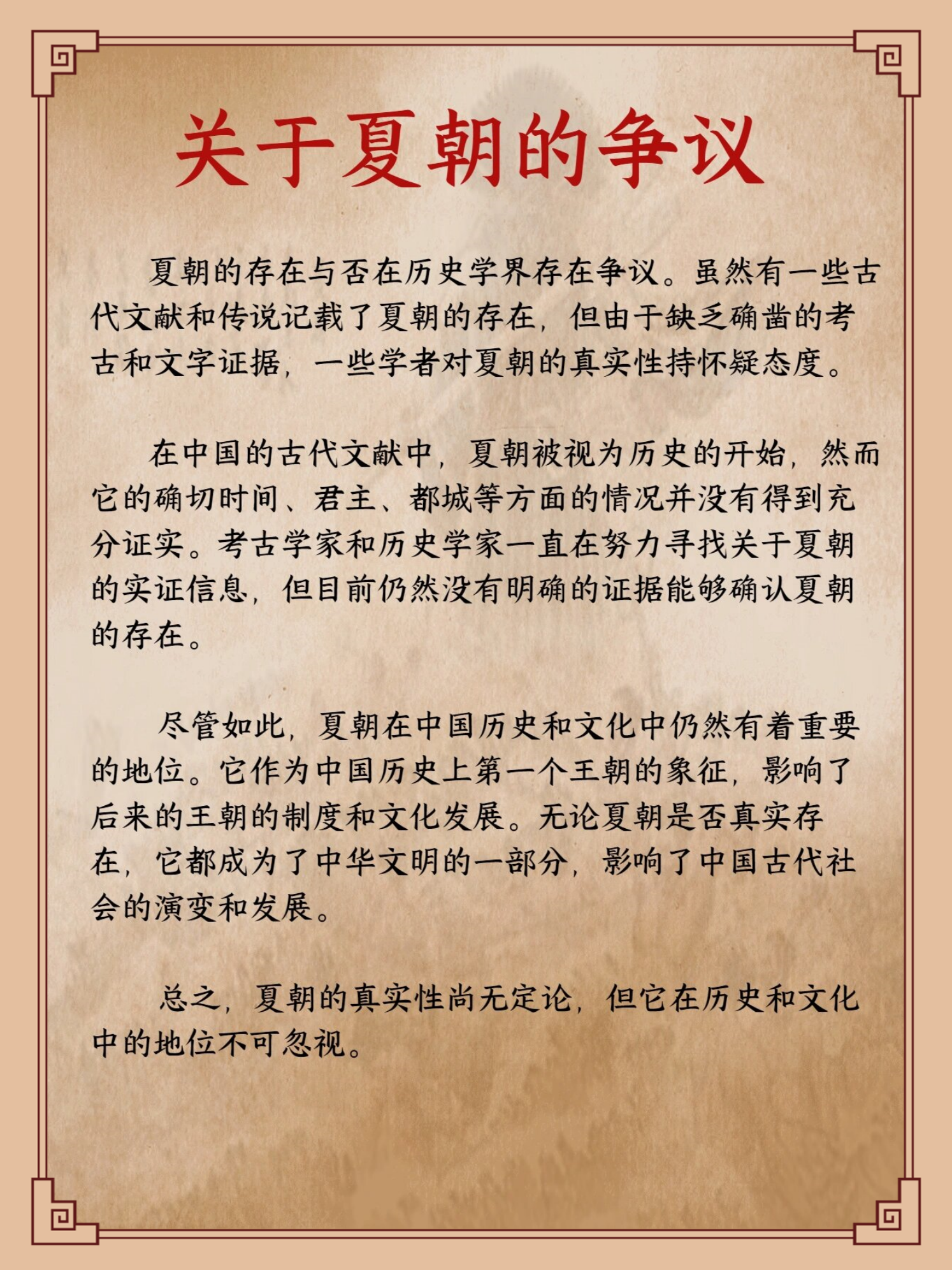 关于夏朝的争议

夏朝的存在与否在历史学界存在争议。虽然有一些古代文献和传说记载了夏朝的存在，但由于缺乏确凿的考古和文字证据，一些学者对夏朝的真实性持怀疑态度。

在中国的古代文献中，夏朝被视为历史的开始，然而它的确切时间、君主、都城等方面的情况并没有得到充分证实。考古学家和历史学家一直在努力寻找关于夏朝的实证信息，但目前仍然没有明确的证据能够确认夏朝的存在。

尽管如此，夏朝在中国历史和文化中仍然有着重要的地位。它作为中国历史上第一个王朝的象征，影响了后来的王朝的制度和文化发展。无论夏朝是否真实存在，它都成为了中华文明的一部分，影响了中国古代社会的演变和发展。

总之，夏朝的真实性尚无定论，但它在历史和文化中的地位不可忽视。